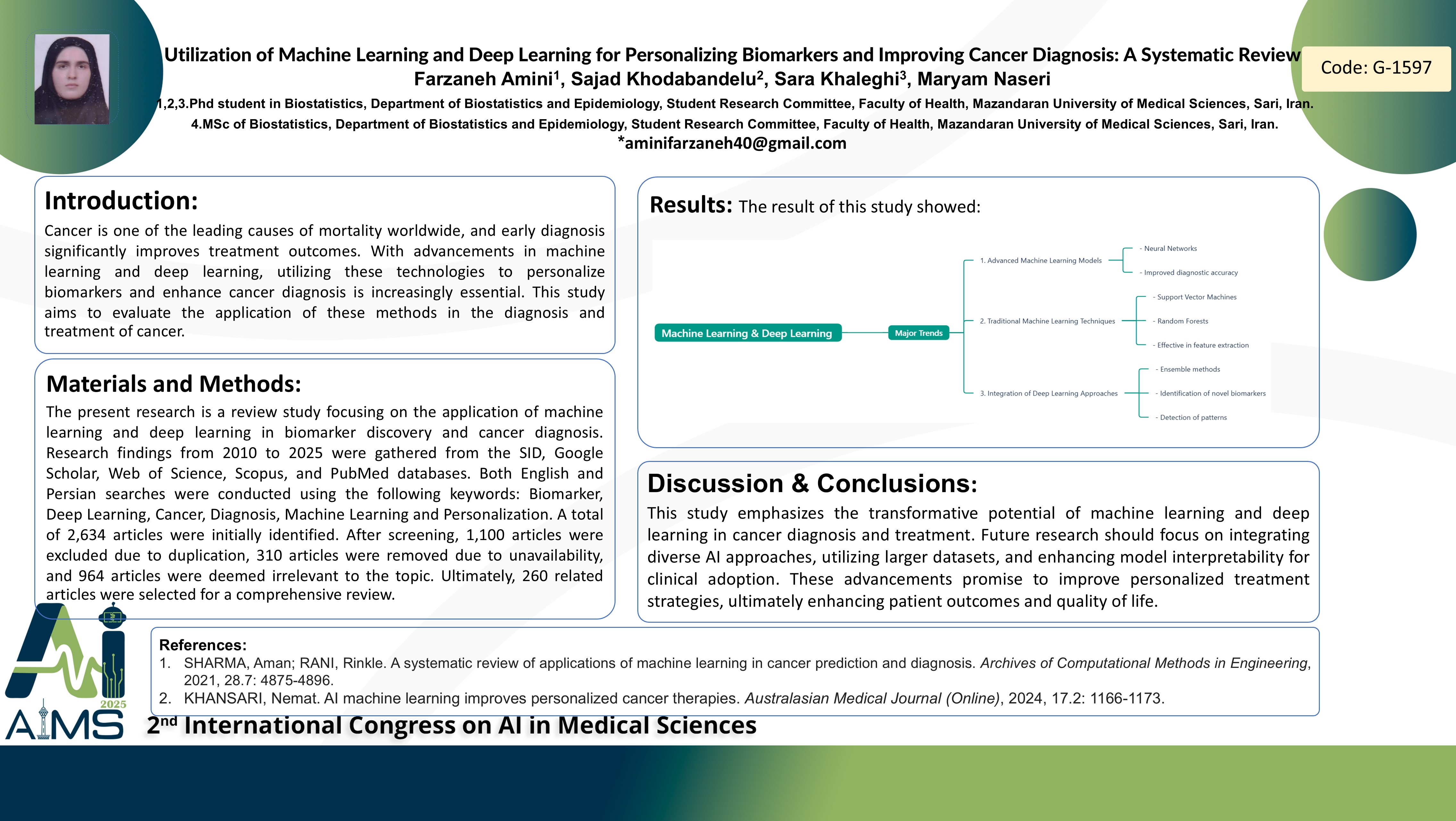 Utilization of Machine Learning and Deep Learning for Personalizing Biomarkers and Improving Cancer Diagnosis: A Systematic Review

Code: G-1597

Farzaneh Amini$^1$, Sajad Khodabandelu$^2$, Sara Khaleghi$^3$, Maryam Naseri

1,2,3.Phd student in Biostatistics, Department of Biostatistics and Epidemiology, Student Research Committee, Faculty of Health, Mazandaran University of Medical Sciences, Sari, Iran.

4.MSc of Biostatistics, Department of Biostatistics and Epidemiology, Student Research Committee, Faculty of Health, Mazandaran University of Medical Sciences, Sari, Iran.

*aminifarzaneh40@gmail.com

Introduction:

Cancer is one of the leading causes of mortality worldwide, and early diagnosis significantly improves treatment outcomes. With advancements in machine learning and deep learning, utilizing these technologies to personalize biomarkers and enhance cancer diagnosis is increasingly essential. This study aims to evaluate the application of these methods in the diagnosis and treatment of cancer.

Materials and Methods:

The present research is a review study focusing on the application of machine learning and deep learning in biomarker discovery and cancer diagnosis. Research findings from 2010 to 2025 were gathered from the SID, Google Scholar, Web of Science, Scopus, and PubMed databases. Both English and Persian searches were conducted using the following keywords: Biomarker, Deep Learning, Cancer, Diagnosis, Machine Learning and Personalization. A total of 2,634 articles were initially identified. After screening, 1,100 articles were excluded due to duplication, 310 articles were removed due to unavailability, and 964 articles were deemed irrelevant to the topic. Ultimately, 260 related articles were selected for a comprehensive review.

Results: The result of this study showed:

Machine Learning & Deep Learning
Major Trends
1. Advanced Machine Learning Models
- Neural Networks
- Improved diagnostic accuracy
2. Traditional Machine Learning Techniques
- Support Vector Machines
- Random Forests
- Effective in feature extraction
3. Integration of Deep Learning Approaches
- Ensemble methods
- Identification of novel biomarkers
- Detection of patterns

Discussion & Conclusions:

This study emphasizes the transformative potential of machine learning and deep learning in cancer diagnosis and treatment. Future research should focus on integrating diverse AI approaches, utilizing larger datasets, and enhancing model interpretability for clinical adoption. These advancements promise to improve personalized treatment strategies, ultimately enhancing patient outcomes and quality of life.

References:
1. SHARMA, Aman; RANI, Rinkle. A systematic review of applications of machine learning in cancer prediction and diagnosis. Archives of Computational Methods in Engineering, 2021, 28.7: 4875-4896.
2. KHANSARI, Nemat. AI machine learning improves personalized cancer therapies. Australasian Medical Journal (Online), 2024, 17.2: 1166-1173.

AI 2025 AIMS

2$^{nd}$ International Congress on AI in Medical Sciences